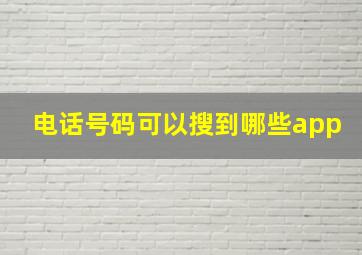 电话号码可以搜到哪些app